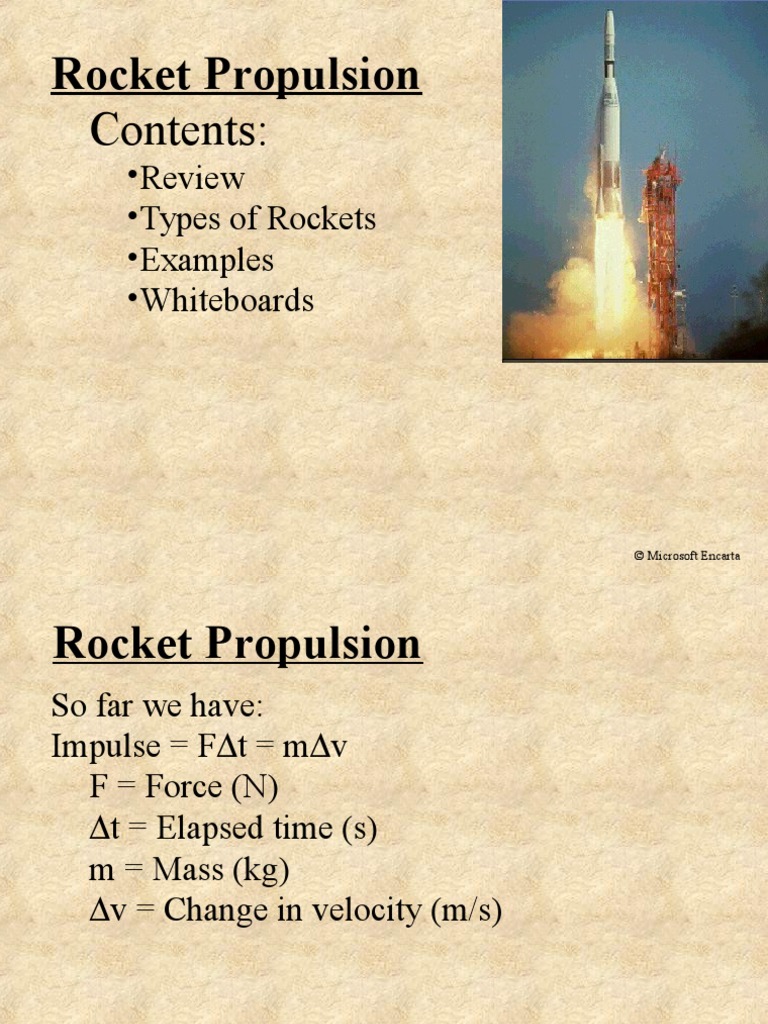 Rocket Propulsion

Contents:

•Review
•Types of Rockets
•Examples
•Whiteboards

© Microsoft Encarta

Rocket Propulsion

So far we have:
Impulse = $F\Delta t = m\Delta v$
F = Force (N)
$\Delta t$ = Elapsed time (s)
m = Mass (kg)
$\Delta v$ = Change in velocity (m/s)